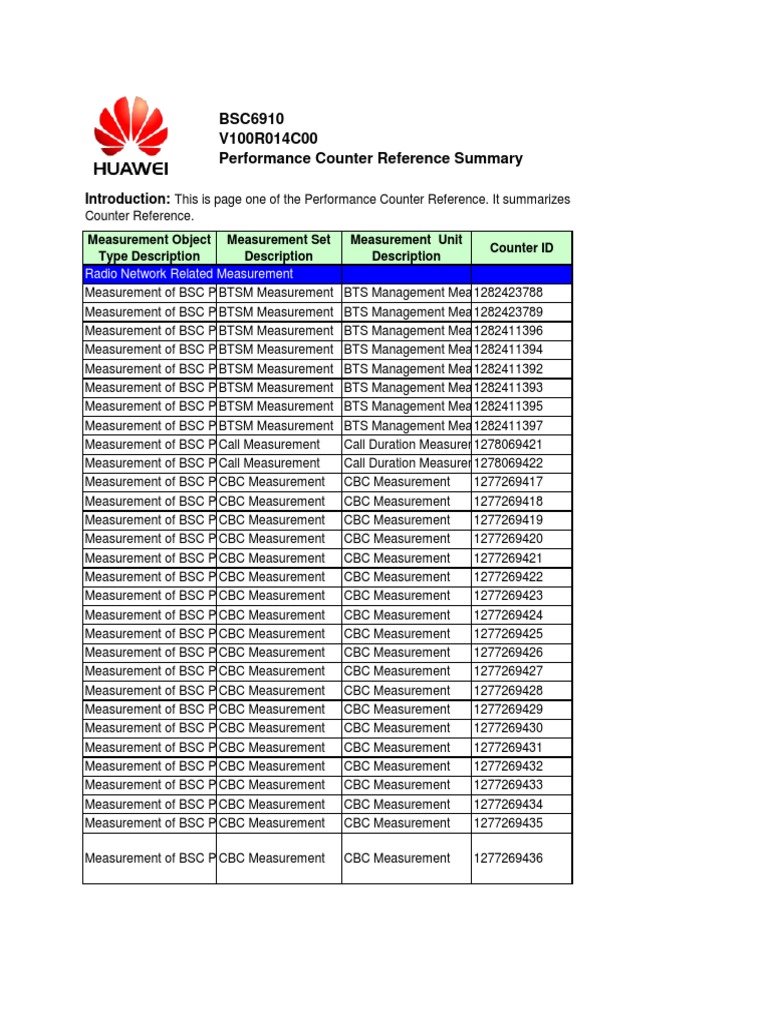 HUAWEI

BSC6910
V100R014C00
Performance Counter Reference Summary

Introduction: This is page one of the Performance Counter Reference. It summarizes Counter Reference.

| Measurement Object Type Description | Measurement Set Description | Measurement Unit Description | Counter ID |
|---|---|---|---|
| Radio Network Related Measurement | | | |
| Measurement of BSC P | BTSM Measurement | BTS Management Mea | 1282423788 |
| Measurement of BSC P | BTSM Measurement | BTS Management Mea | 1282423789 |
| Measurement of BSC P | BTSM Measurement | BTS Management Mea | 1282411396 |
| Measurement of BSC P | BTSM Measurement | BTS Management Mea | 1282411394 |
| Measurement of BSC P | BTSM Measurement | BTS Management Mea | 1282411392 |
| Measurement of BSC P | BTSM Measurement | BTS Management Mea | 1282411393 |
| Measurement of BSC P | BTSM Measurement | BTS Management Mea | 1282411395 |
| Measurement of BSC P | BTSM Measurement | BTS Management Mea | 1282411397 |
| Measurement of BSC P | Call Measurement | Call Duration Measurer | 1278069421 |
| Measurement of BSC P | Call Measurement | Call Duration Measurer | 1278069422 |
| Measurement of BSC P | CBC Measurement | CBC Measurement | 1277269417 |
| Measurement of BSC P | CBC Measurement | CBC Measurement | 1277269418 |
| Measurement of BSC P | CBC Measurement | CBC Measurement | 1277269419 |
| Measurement of BSC P | CBC Measurement | CBC Measurement | 1277269420 |
| Measurement of BSC P | CBC Measurement | CBC Measurement | 1277269421 |
| Measurement of BSC P | CBC Measurement | CBC Measurement | 1277269422 |
| Measurement of BSC P | CBC Measurement | CBC Measurement | 1277269423 |
| Measurement of BSC P | CBC Measurement | CBC Measurement | 1277269424 |
| Measurement of BSC P | CBC Measurement | CBC Measurement | 1277269425 |
| Measurement of BSC P | CBC Measurement | CBC Measurement | 1277269426 |
| Measurement of BSC P | CBC Measurement | CBC Measurement | 1277269427 |
| Measurement of BSC P | CBC Measurement | CBC Measurement | 1277269428 |
| Measurement of BSC P | CBC Measurement | CBC Measurement | 1277269429 |
| Measurement of BSC P | CBC Measurement | CBC Measurement | 1277269430 |
| Measurement of BSC P | CBC Measurement | CBC Measurement | 1277269431 |
| Measurement of BSC P | CBC Measurement | CBC Measurement | 1277269432 |
| Measurement of BSC P | CBC Measurement | CBC Measurement | 1277269433 |
| Measurement of BSC P | CBC Measurement | CBC Measurement | 1277269434 |
| Measurement of BSC P | CBC Measurement | CBC Measurement | 1277269435 |
| Measurement of BSC P | CBC Measurement | CBC Measurement | 1277269436 |